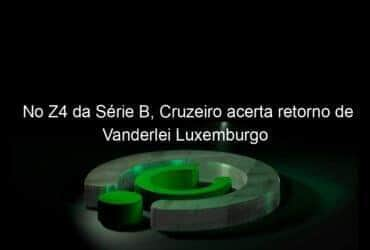 No Z4 da Série B, Cruzeiro acerta retorno de Vanderlei Luxemburgo